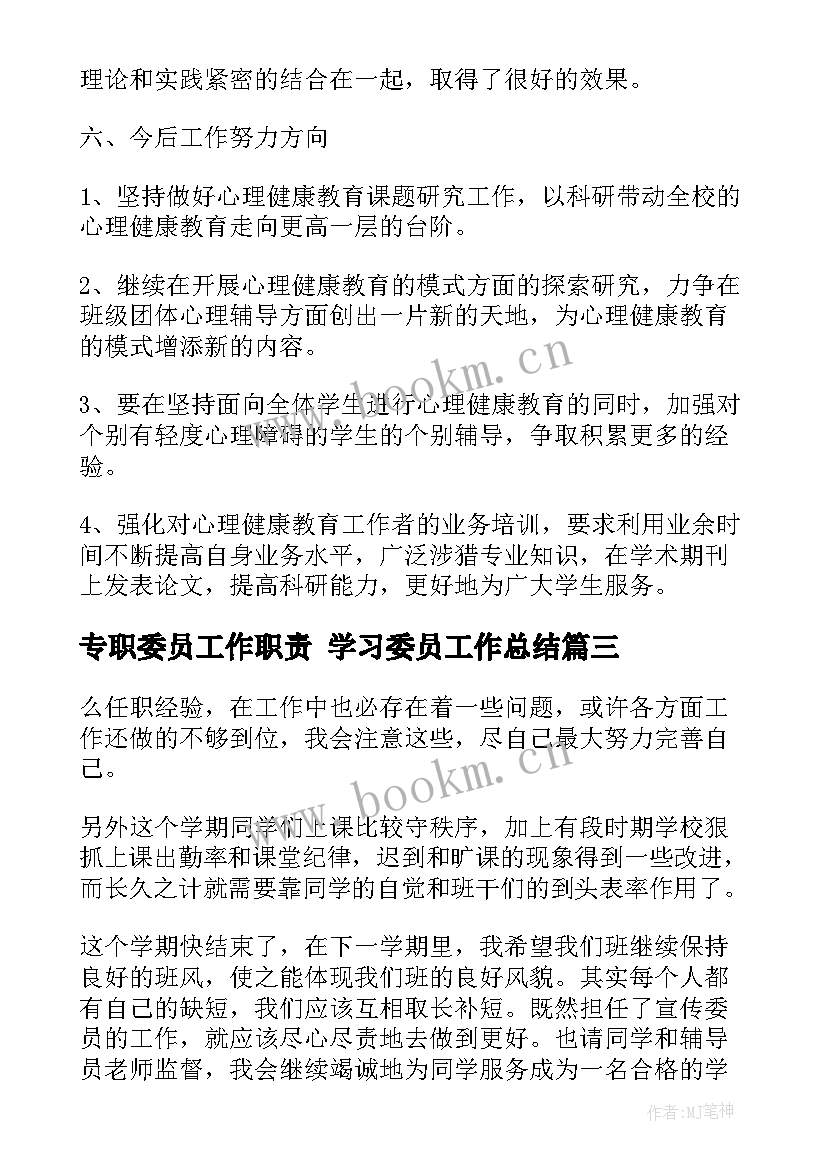 理论和实践紧密的结合在一起，取得了很好的效果。

六、今后工作努力方向

1、坚持做好心理健康教育课题研究工作，以科研带动全校的心理健康教育走向更高一层的台阶。

2、继续在开展心理健康教育的模式方面的探索研究，力争在班级团体心理辅导方面创出一片新的天地，为心理健康教育的模式增添新的内容。

3、要在坚持面向全体学生进行心理健康教育的同时，加强对个别有轻度心理障碍的学生的个别辅导，争取积累更多的经验。

4、强化对心理健康教育工作者的业务培训，要求利用业余时间不断提高自身业务水平，广泛涉猎专业知识，在学术期刊上发表论文，提高科研能力，更好地为广大学生服务。

专职委员工作职责 学习委员工作总结篇三

么任职经验，在工作中也必存在着一些问题，或许各方面工作还做的不够到位，我会注意这些，尽自己最大努力完善自己。

另外这个学期同学们上课比较守秩序，加上有段时期学校狠抓上课出勤率和课堂纪律，迟到和旷课的现象得到一些改进，而长久之计就需要靠同学的自觉和班干们的到头表率作用了。

这个学期快结束了，在下一学期里，我希望我们班继续保持良好的班风，使之能体现我们班的良好风貌。其实每个人都有自己的缺短，我们应该互相取长补短。既然担任了宣传委员的工作，就应该尽心尽责地去做到更好。也请同学和辅导员老师监督，我会继续竭诚地为同学服务成为一名合格的学

www.bookm.cn

www.bookm.cn

作者:MJ笔神